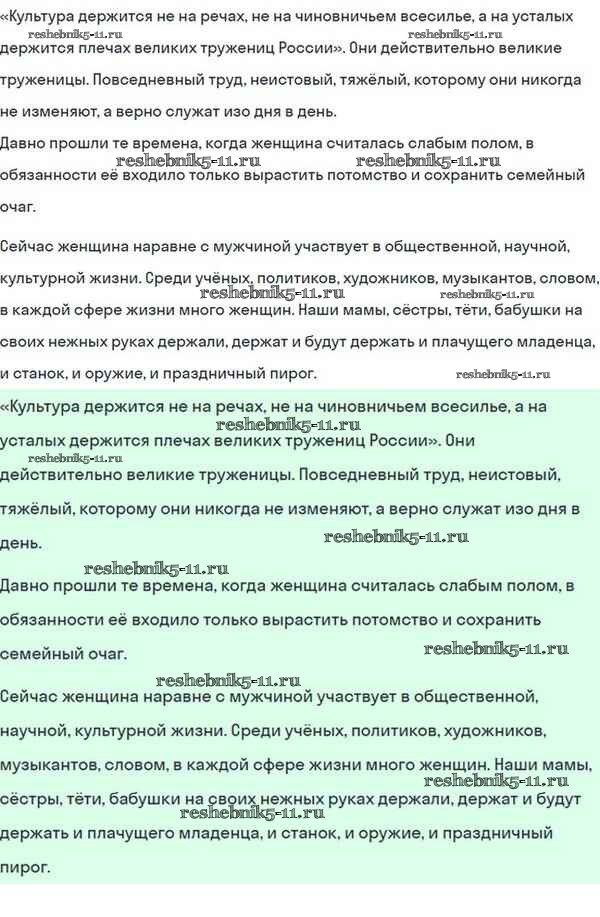 «Культура держится не на речах, не на чиновничьем всесилье, а на усталых держится плечах великих тружениц России». Они действительно великие труженицы. Повседневный труд, неистовый, тяжёлый, которому они никогда не изменяют, а верно служат изо дня в день.

Давно прошли те времена, когда женщина считалась слабым полом, в обязанности её входило только вырастить потомство и сохранить семейный очаг.

Сейчас женщина наравне с мужчиной участвует в общественной, научной, культурной жизни. Среди учёных, политиков, художников, музыкантов, словом, в каждой сфере жизни много женщин. Наши мамы, сёстры, тёти, бабушки на своих нежных руках держали, держат и будут держать и плачущего младенца, и станок, и оружие, и праздничный пирог.

«Культура держится не на речах, не на чиновничьем всесилье, а на усталых держится плечах великих тружениц России». Они действительно великие труженицы. Повседневный труд, неистовый, тяжёлый, которому они никогда не изменяют, а верно служат изо дня в день.

Давно прошли те времена, когда женщина считалась слабым полом, в обязанности её входило только вырастить потомство и сохранить семейный очаг.

Сейчас женщина наравне с мужчиной участвует в общественной, научной, культурной жизни. Среди учёных, политиков, художников, музыкантов, словом, в каждой сфере жизни много женщин. Наши мамы, сёстры, тёти, бабушки на своих нежных руках держали, держат и будут держать и плачущего младенца, и станок, и оружие, и праздничный пирог.

reshebnik5-11.ru